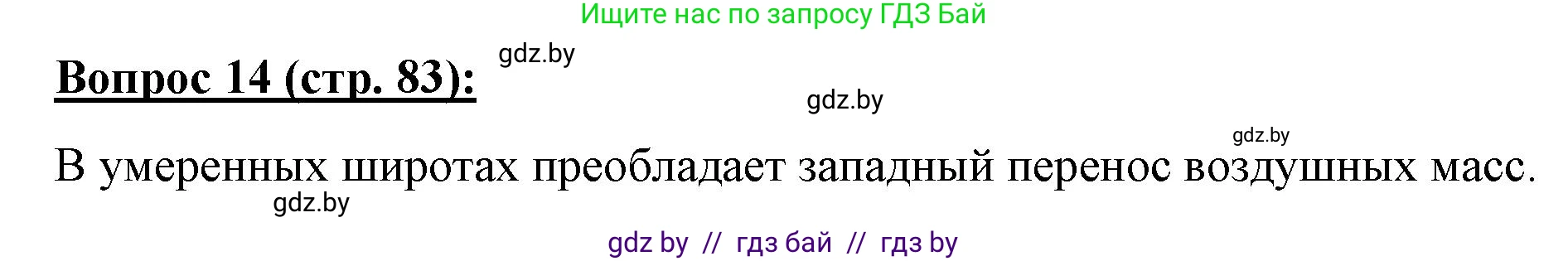 Ищите нас по запросу ГДЗ Бай

Вопрос 14 (стр. 83):

gdz.by

gdz.by

gdz.by

В умеренных широтах преобладает западный перенос воздушных масс.

gdz.by

gdz by // гдз бай // гдз by